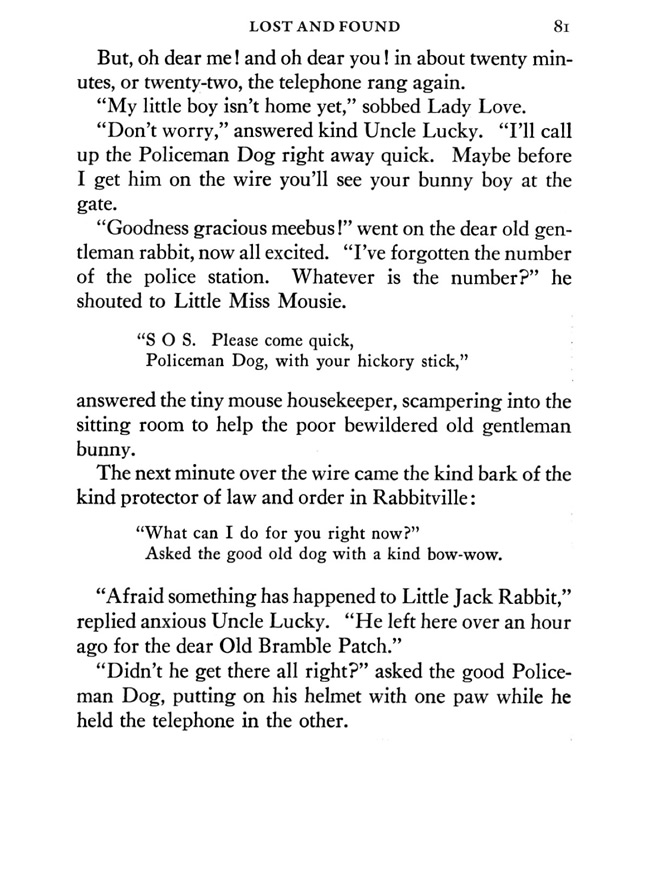 LOST AND FOUND 81

But, oh dear me! and oh dear you! in about twenty minutes, or twenty-two, the telephone rang again.

"My little boy isn't home yet," sobbed Lady Love.

"Don't worry," answered kind Uncle Lucky. "I'll call up the Policeman Dog right away quick. Maybe before I get him on the wire you'll see your bunny boy at the gate.

"Goodness gracious meebus!" went on the dear old gentleman rabbit, now all excited. "I've forgotten the number of the police station. Whatever is the number?" he shouted to Little Miss Mousie.

"S O S. Please come quick,
Policeman Dog, with your hickory stick,"

answered the tiny mouse housekeeper, scampering into the sitting room to help the poor bewildered old gentleman bunny.

The next minute over the wire came the kind bark of the kind protector of law and order in Rabbitville:

"What can I do for you right now?"
Asked the good old dog with a kind bow-wow.

"Afraid something has happened to Little Jack Rabbit," replied anxious Uncle Lucky. "He left here over an hour ago for the dear Old Bramble Patch."

"Didn't he get there all right?" asked the good Policeman Dog, putting on his helmet with one paw while he held the telephone in the other.